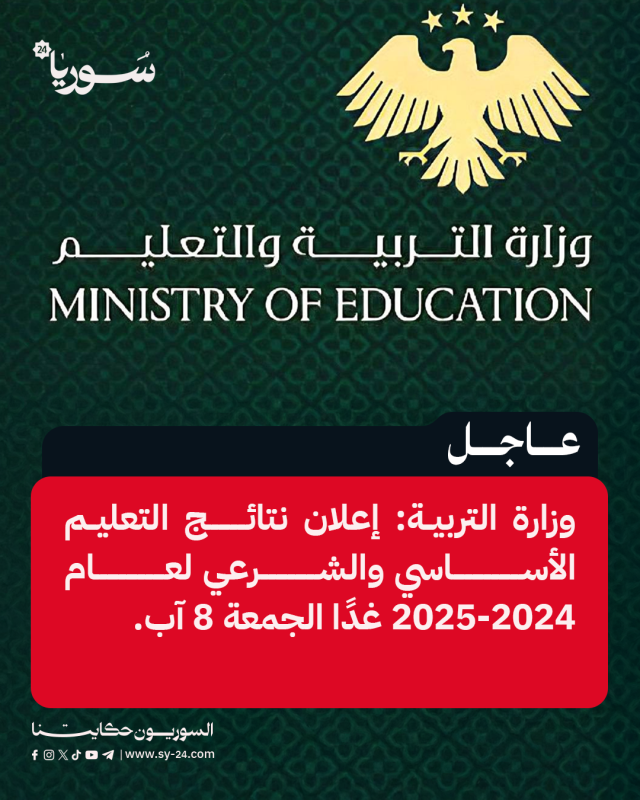 سوريا 24

وزارة التربية والتعليم
MINISTRY OF EDUCATION

عاجل

وزارة التربية: إعلان نتائج التعليم الأساسي والشرعي لعام 2024-2025 غدًا الجمعة 8 آب.

السوريون حكايتنا

| www.sy-24.com